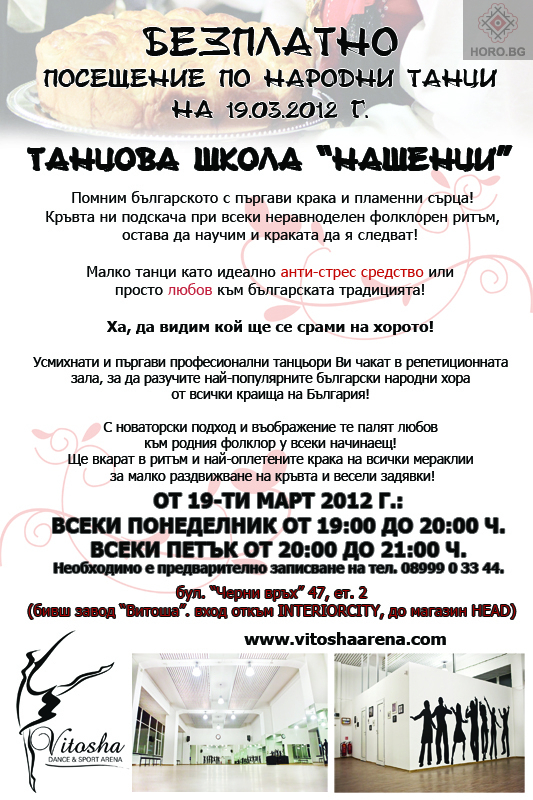 HORO.BG

БЕЗПЛАТНО
ПОСЕЩЕНИЕ ПО НАРОДНИ ТАНЦИ
НА 19.03.2012 Г.

ТАНЦОВА ШКОЛА "НАШЕНЦИ"

Помним българското с пъргави крака и пламенни сърца! Кръвта ни подскача при всеки неравноделен фолклорен ритъм, остава да научим и краката да я следват!

Малко танци като идеално анти-стрес средство или просто любов към българската традицията!

Ха, да видим кой ще се срами на хорото!

Усмихнати и пъргави професионални танцьори Ви чакат в репетиционната зала, за да разучите най-популярните български народни хора от всички краища на България!

С новаторски подход и въображение те палят любов към родния фолклор у всеки начинаещ! Ще вкарат в ритъм и най-оплетените крака на всички мераклии за малко раздвижване на кръвта и весели задявки!

ОТ 19-ТИ МАРТ 2012 Г.:
ВСЕКИ ПОНЕДЕЛНИК ОТ 19:00 ДО 20:00 Ч.
ВСЕКИ ПЕТЪК ОТ 20:00 ДО 21:00 Ч.
Необходимо е предварително записване на тел. 08999 0 33 44.

бул. "Черни връх" 47, ет. 2
(бивш завод "Витоша". вход откъм INTERIORCITY, до магазин HEAD)

www.vitoshaarena.com

Vitosha
DANCE & SPORT ARENA